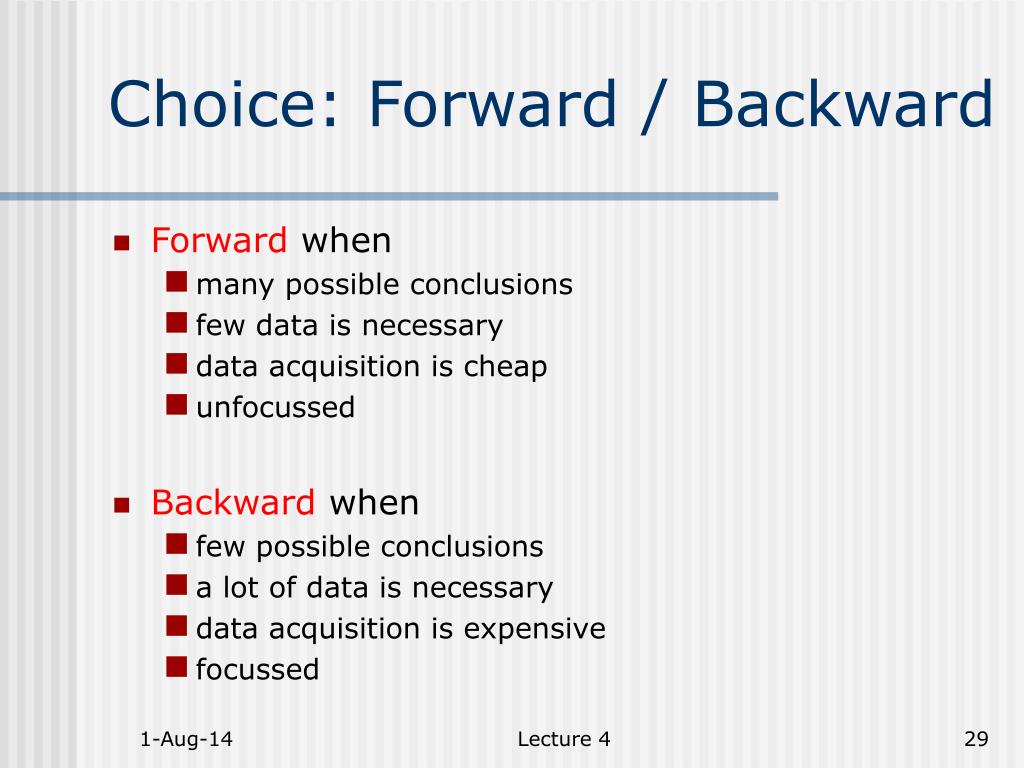 Choice: Forward / Backward

- Forward when
  - many possible conclusions
  - few data is necessary
  - data acquisition is cheap
  - unfocussed

- Backward when
  - few possible conclusions
  - a lot of data is necessary
  - data acquisition is expensive
  - focussed

1-Aug-14

Lecture 4

29